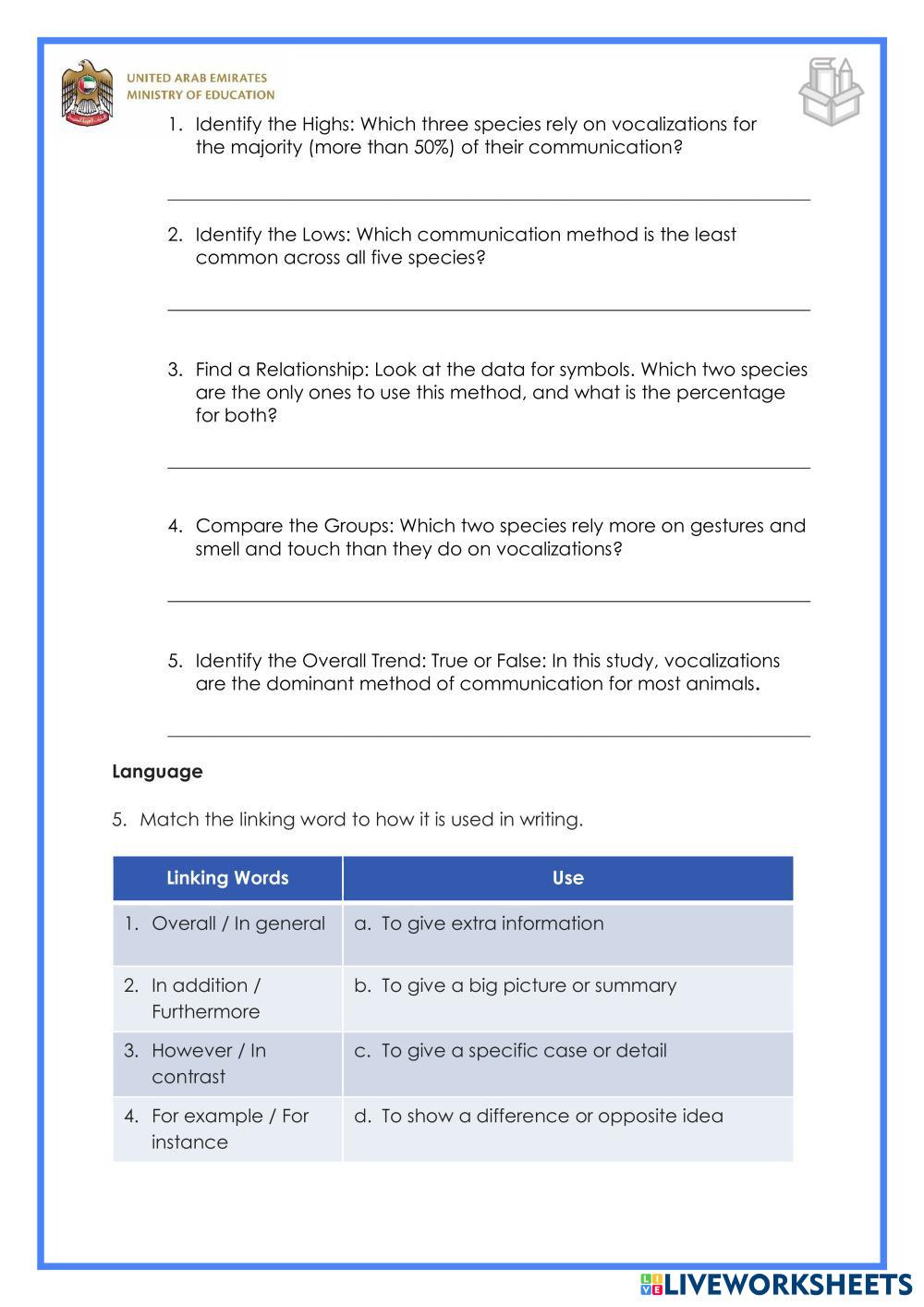 UNITED ARAB EMIRATES
MINISTRY OF EDUCATION

1. Identify the Highs: Which three species rely on vocalizations for the majority (more than 50%) of their communication?

2. Identify the Lows: Which communication method is the least common across all five species?

3. Find a Relationship: Look at the data for symbols. Which two species are the only ones to use this method, and what is the percentage for both?

4. Compare the Groups: Which two species rely more on gestures and smell and touch than they do on vocalizations?

5. Identify the Overall Trend: True or False: In this study, vocalizations are the dominant method of communication for most animals.

Language

5. Match the linking word to how it is used in writing.

| Linking Words | Use |
|---|---|
| 1. Overall / In general | a. To give extra information |
| 2. In addition / Furthermore | b. To give a big picture or summary |
| 3. However / In contrast | c. To give a specific case or detail |
| 4. For example / For instance | d. To show a difference or opposite idea |

LIVEWORKSHEETS